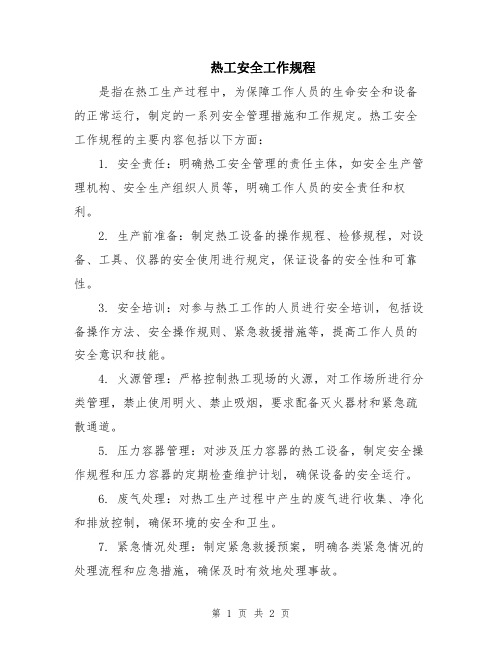 热工安全工作规程

是指在热工生产过程中，为保障工作人员的生命安全和设备的正常运行，制定的一系列安全管理措施和工作规定。热工安全工作规程的主要内容包括以下方面：

1. 安全责任：明确热工安全管理的责任主体，如安全生产管理机构、安全生产组织人员等，明确工作人员的安全责任和权利。

2. 生产前准备：制定热工设备的操作规程、检修规程，对设备、工具、仪器的安全使用进行规定，保证设备的安全性和可靠性。

3. 安全培训：对参与热工工作的人员进行安全培训，包括设备操作方法、安全操作规则、紧急救援措施等，提高工作人员的安全意识和技能。

4. 火源管理：严格控制热工现场的火源，对工作场所进行分类管理，禁止使用明火、禁止吸烟，要求配备灭火器材和紧急疏散通道。

5. 压力容器管理：对涉及压力容器的热工设备，制定安全操作规程和压力容器的定期检查维护计划，确保设备的安全运行。

6. 废气处理：对热工生产过程中产生的废气进行收集、净化和排放控制，确保环境的安全和卫生。

7. 紧急情况处理：制定紧急救援预案，明确各类紧急情况的处理流程和应急措施，确保及时有效地处理事故。

第 1 页 共 2 页